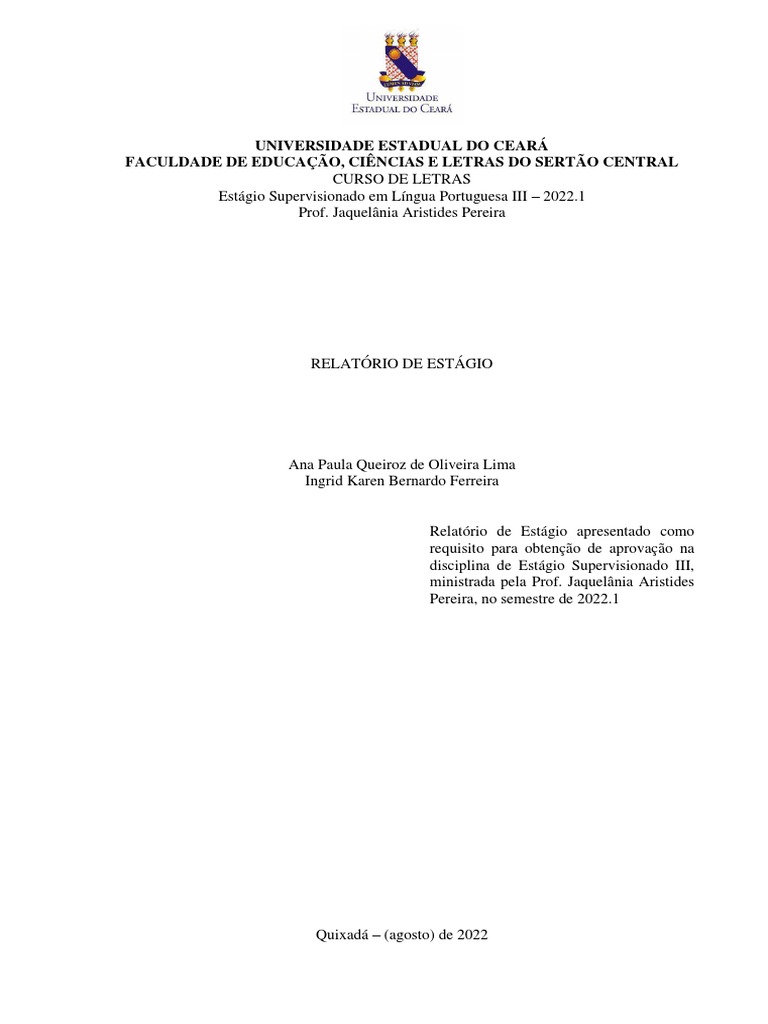 UNIVERSIDADE
ESTADUAL DO CEARÁ

UNIVERSIDADE ESTADUAL DO CEARÁ
FACULDADE DE EDUCAÇÃO, CIÊNCIAS E LETRAS DO SERTÃO CENTRAL
CURSO DE LETRAS
Estágio Supervisionado em Língua Portuguesa III – 2022.1
Prof. Jaquelânia Aristides Pereira

RELATÓRIO DE ESTÁGIO

Ana Paula Queiroz de Oliveira Lima
Ingrid Karen Bernardo Ferreira

Relatório de Estágio apresentado como requisito para obtenção de aprovação na disciplina de Estágio Supervisionado III, ministrada pela Prof. Jaquelânia Aristides Pereira, no semestre de 2022.1

Quixadá – (agosto) de 2022